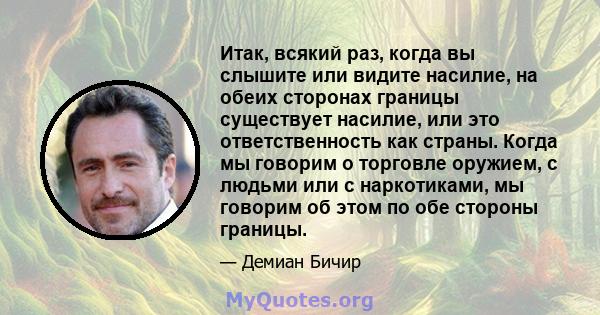 Итак, всякий раз, когда вы слышите или видите насилие, на обеих сторонах границы существует насилие, или это ответственность как страны. Когда мы говорим о торговле оружием, с людьми или с наркотиками, мы говорим об этом по обе стороны границы.

— Демиан Бичир

MyQuotes.org